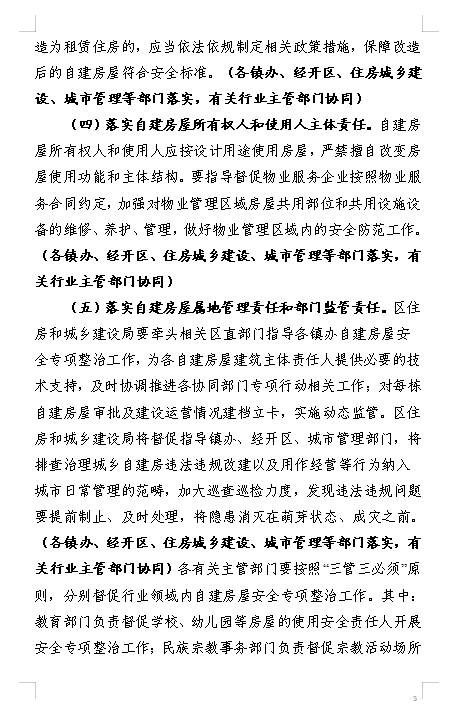 造为租赁住房的，应当依法依规制定相关政策措施，保障改造后的自建房屋符合安全标准。（各镇办、经开区、住房城乡建设、城市管理等部门落实，有关行业主管部门协同）

（四）落实自建房屋所有权人和使用人主体责任。自建房屋所有权人和使用人应按设计用途使用房屋，严禁擅自改变房屋使用功能和主体结构。要指导督促物业服务企业按照物业服务合同约定，加强对物业管理区域房屋共用部位和共用设施设备的维修、养护、管理，做好物业管理区域内的安全防范工作。（各镇办、经开区、住房城乡建设、城市管理等部门落实，有关行业主管部门协同）

（五）落实自建房屋属地管理责任和部门监管责任。区住房和城乡建设局要牵头相关区直部门指导各镇办自建房屋安全专项整治工作，为各自建房屋建筑主体责任人提供必要的技术支持，及时协调推进各协同部门专项行动相关工作；对每栋自建房屋审批及建设运营情况建档立卡，实施动态监管。区住房和城乡建设局将督促指导镇办、经开区、城市管理部门，将排查治理城乡自建房违法违规改建以及用作经营等行为纳入城市日常管理的范畴，加大巡查巡检力度，发现违法违规问题要提前制止、及时处理，将隐患消灭在萌芽状态、成灾之前。（各镇办、经开区、住房城乡建设、城市管理等部门落实，有关行业主管部门协同）各有关主管部门要按照“三管三必须”原则，分别督促行业领域内自建房屋安全专项整治工作。其中：教育部门负责督促学校、幼儿园等房屋的使用安全责任人开展安全专项整治工作；民族宗教事务部门负责督促宗教活动场所

5